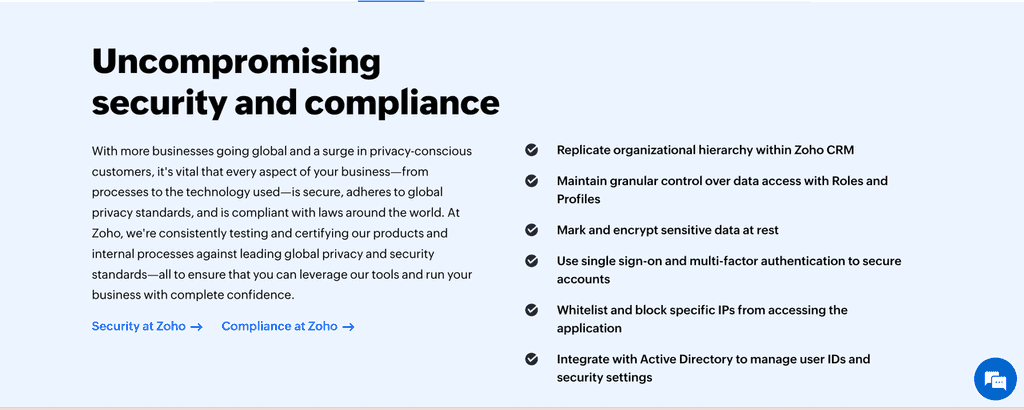 Uncompromising security and compliance

With more businesses going global and a surge in privacy-conscious customers, it's vital that every aspect of your business—from processes to the technology used—is secure, adheres to global privacy standards, and is compliant with laws around the world. At Zoho, we're consistently testing and certifying our products and internal processes against leading global privacy and security standards—all to ensure that you can leverage our tools and run your business with complete confidence.

Security at Zoho → Compliance at Zoho →

Replicate organizational hierarchy within Zoho CRM

Maintain granular control over data access with Roles and Profiles

Mark and encrypt sensitive data at rest

Use single sign-on and multi-factor authentication to secure accounts

Whitelist and block specific IPs from accessing the application

Integrate with Active Directory to manage user IDs and security settings